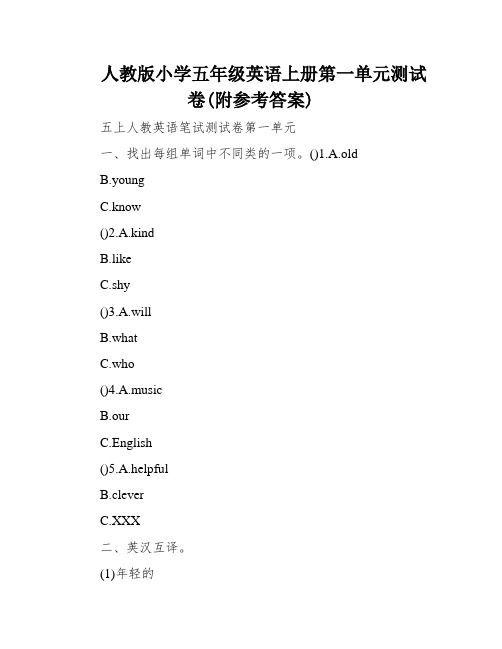 人教版小学五年级英语上册第一单元测试卷(附参考答案)

五上人教英语笔试测试卷第一单元

一、找出每组单词中不同类的一项。()1.A.old

B.young

C.know

()2.A.kind

B.like

C.shy

()3.A.will

B.what

C.who

()4.A.music

B.our

C.English

()5.A.helpful

B.clever

C.XXX

二、英汉互译。

(1)年轻的